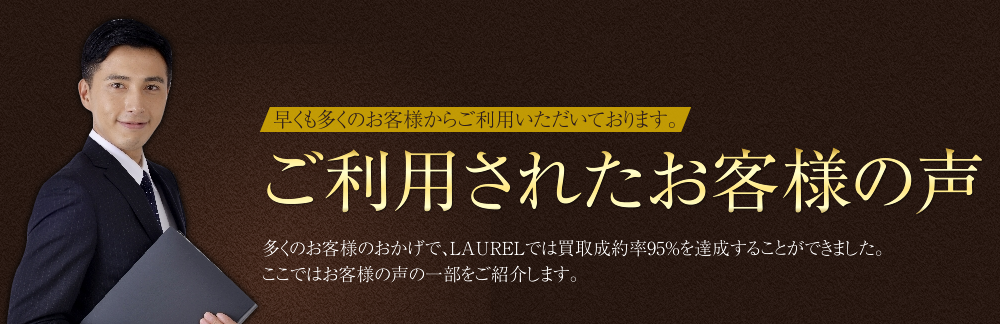 早くも多くのお客様からご利用いただいております。

ご利用されたお客様の声

多くのお客様のおかげで、LAURELでは買取成約率95%を達成することができました。
ここではお客様の声の一部をご紹介します。